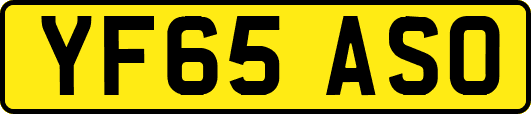 YF65 ASO